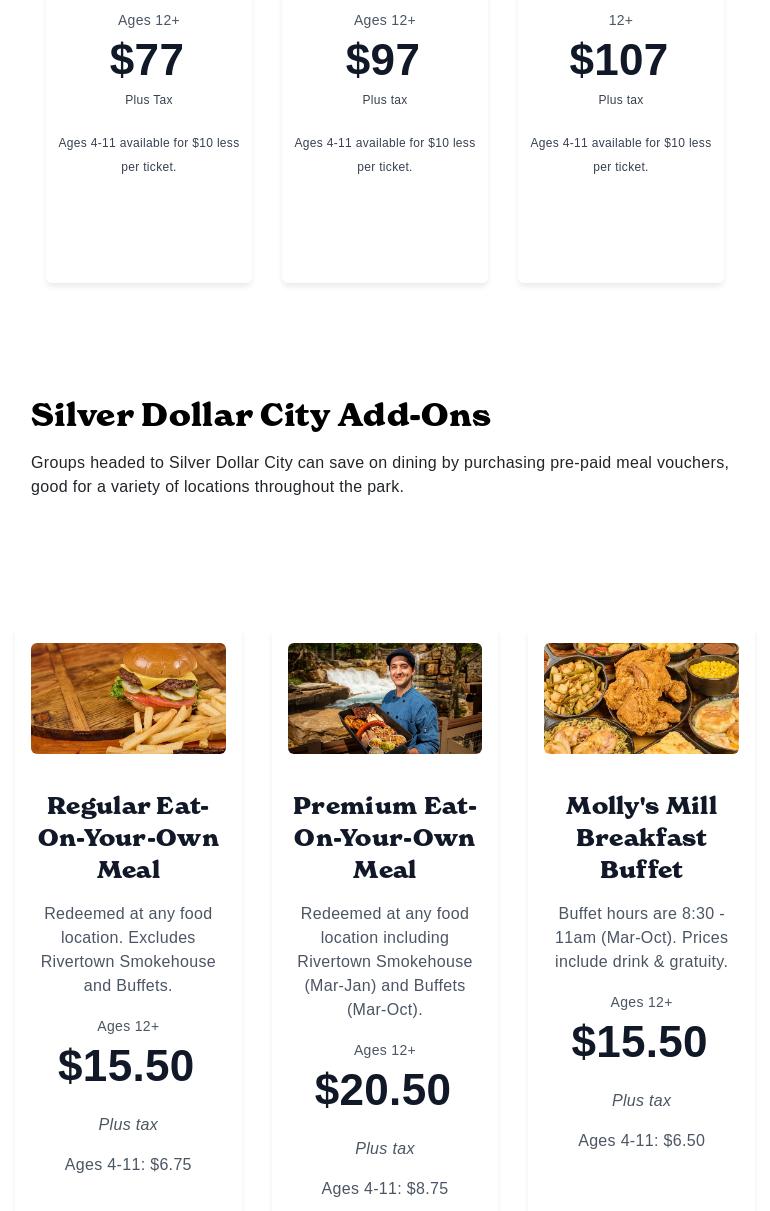 Ages 12+

$77

Plus Tax

Ages 4-11 available for $10 less per ticket.

Ages 12+

$97

Plus tax

Ages 4-11 available for $10 less per ticket.

12+

$107

Plus tax

Ages 4-11 available for $10 less per ticket.

Silver Dollar City Add-Ons

Groups headed to Silver Dollar City can save on dining by purchasing pre-paid meal vouchers, good for a variety of locations throughout the park.

Regular Eat-On-Your-Own Meal

Redeemed at any food location. Excludes Rivertown Smokehouse and Buffets.

Ages 12+

$15.50

Plus tax

Ages 4-11: $6.75

Premium Eat-On-Your-Own Meal

Redeemed at any food location including Rivertown Smokehouse (Mar-Jan) and Buffets (Mar-Oct).

Ages 12+

$20.50

Plus tax

Ages 4-11: $8.75

Molly's Mill Breakfast Buffet

Buffet hours are 8:30 - 11am (Mar-Oct). Prices include drink & gratuity.

Ages 12+

$15.50

Plus tax

Ages 4-11: $6.50